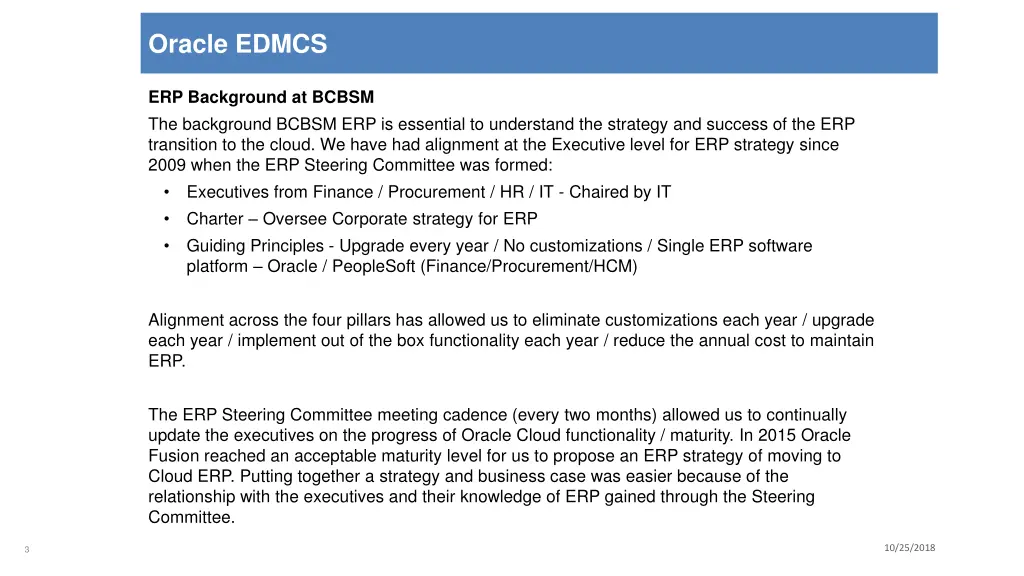 Oracle EDMCS

ERP Background at BCBSM

The background BCBSM ERP is essential to understand the strategy and success of the ERP transition to the cloud. We have had alignment at the Executive level for ERP strategy since 2009 when the ERP Steering Committee was formed:

• Executives from Finance / Procurement / HR / IT - Chaired by IT
• Charter – Oversee Corporate strategy for ERP
• Guiding Principles - Upgrade every year / No customizations / Single ERP software platform – Oracle / PeopleSoft (Finance/Procurement/HCM)

Alignment across the four pillars has allowed us to eliminate customizations each year / upgrade each year / implement out of the box functionality each year / reduce the annual cost to maintain ERP.

The ERP Steering Committee meeting cadence (every two months) allowed us to continually update the executives on the progress of Oracle Cloud functionality / maturity. In 2015 Oracle Fusion reached an acceptable maturity level for us to propose an ERP strategy of moving to Cloud ERP. Putting together a strategy and business case was easier because of the relationship with the executives and their knowledge of ERP gained through the Steering Committee.

3

10/25/2018